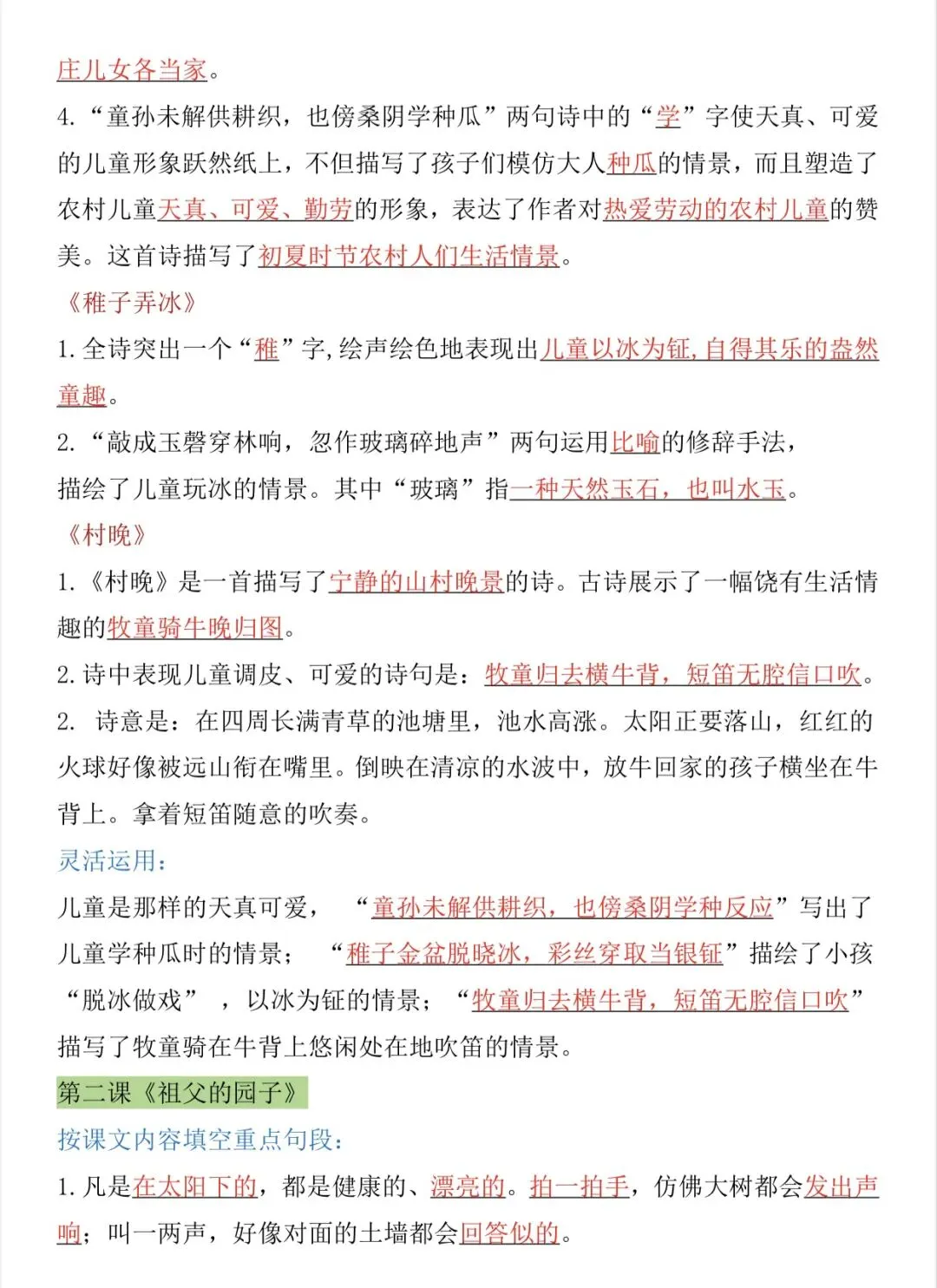 庄儿女各当家。

4.“童孙未解供耕织，也傍桑阴学种瓜”两句诗中的“学”字使天真、可爱的儿童形象跃然纸上，不但描写了孩子们模仿大人种瓜的情景，而且塑造了农村儿童天真、可爱、勤劳的形象，表达了作者对热爱劳动的农村儿童的赞美。这首诗描写了初夏时节农村人们生活情景。

《稚子弄冰》

1.全诗突出一个“稚”字,绘声绘色地表现出儿童以冰为钲,自得其乐的盎然童趣。

2.“敲成玉磬穿林响，忽作玻璃碎地声”两句运用比喻的修辞手法，描绘了儿童玩冰的情景。其中“玻璃”指一种天然玉石，也叫水玉。

《村晚》

1.《村晚》是一首描写了宁静的山村晚景的诗。古诗展示了一幅饶有生活情趣的牧童骑牛晚归图。

2.诗中表现儿童调皮、可爱的诗句是：牧童归去横牛背，短笛无腔信口吹。

2. 诗意是：在四周长满青草的池塘里，池水高涨。太阳正要落山，红红的火球好像被远山衔在嘴里。倒映在清凉的水波中，放牛回家的孩子横坐在牛背上。拿着短笛随意的吹奏。

灵活运用：

儿童是那样的天真可爱，“童孙未解供耕织，也傍桑阴学种反应”写出了儿童学种瓜时的情景；“稚子金盆脱晓冰，彩丝穿取当银钲”描绘了小孩“脱冰做戏”，以冰为钲的情景；“牧童归去横牛背，短笛无腔信口吹”描写了牧童骑在牛背上悠闲处在地吹笛的情景。

第二课《祖父的园子》

按课文内容填空重点句段：

1.凡是在太阳下的，都是健康的、漂亮的。拍一拍手，仿佛大树都会发出声响；叫一两声，好像对面的土墙都会回答似的。